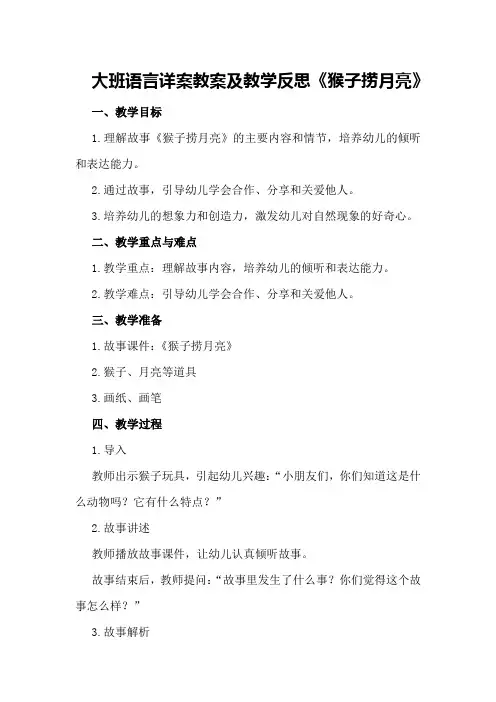 大班语言详案教案及教学反思《猴子捞月亮》

一、教学目标

1.理解故事《猴子捞月亮》的主要内容和情节，培养幼儿的倾听和表达能力。

2.通过故事，引导幼儿学会合作、分享和关爱他人。

3.培养幼儿的想象力和创造力，激发幼儿对自然现象的好奇心。

二、教学重点与难点

1.教学重点：理解故事内容，培养幼儿的倾听和表达能力。

2.教学难点：引导幼儿学会合作、分享和关爱他人。

三、教学准备

1.故事课件：《猴子捞月亮》

2.猴子、月亮等道具

3.画纸、画笔

四、教学过程

1.导入

教师出示猴子玩具，引起幼儿兴趣：“小朋友们，你们知道这是什么动物吗？它有什么特点？”

2.故事讲述

教师播放故事课件，让幼儿认真倾听故事。

故事结束后，教师提问：“故事里发生了什么事？你们觉得这个故事怎么样？”

3.故事解析